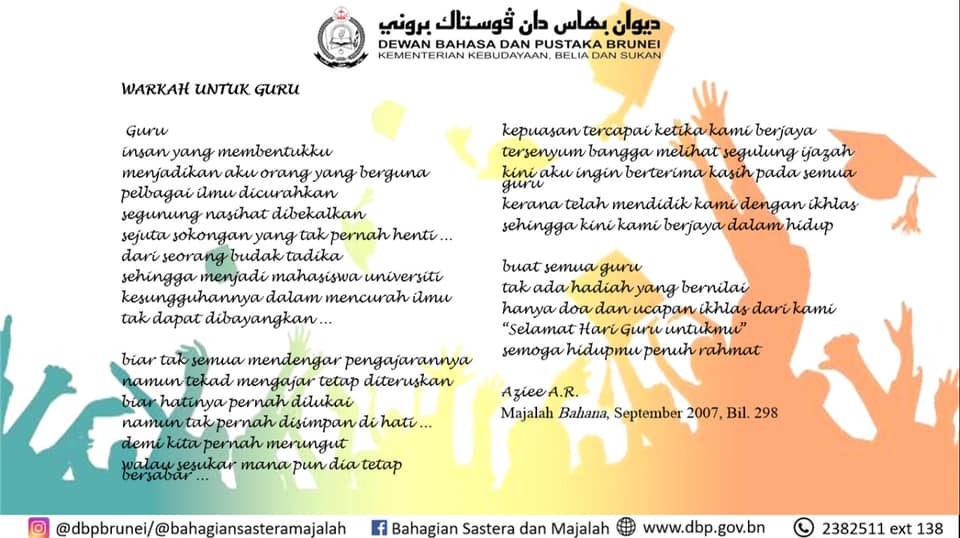 ديوان بهاس دان ڤوستاک بروني
DEWAN BAHASA DAN PUSTAKA BRUNEI
KEMENTERIAN KEBUDAYAAN, BELIA DAN SUKAN

WARKAH UNTUK GURU

Guru
insan yang membentukku
menjadikan aku orang yang berguna
pelbagai ilmu dicurahkan
segunung nasihat dibekalkan
sejuta sokongan yang tak pernah henti ...
dari seorang budak tadika
sehingga menjadi mahasiswa universiti
kesungguhannya dalam mencurah ilmu
tak dapat dibayangkan ...

biar tak semua mendengar pengajarannya
namun tekad mengajar tetap diteruskan
biar hatinya pernah dilukai
namun tak pernah disimpan di hati ...
demi kita pernah merungut
walau sesukar mana pun dia tetap bersabar ...

kepuasan tercapai ketika kami berjaya
tersenyum bangga melihat segulung ijazah
kini aku ingin berterima kasih pada semua guru
kerana telah mendidik kami dengan ikhlas
sehingga kini kami berjaya dalam hidup

buat semua guru
tak ada hadiah yang bernilai
hanya doa dan ucapan ikhlas dari kami
"Selamat Hari Guru untukmu"
semoga hidupmu penuh rahmat

Aziee A.R.
Majalah Bahana, September 2007, Bil. 298

@dbpbrunei/@bahagiansasteramajalah Bahagian Sastera dan Majalah www.dbp.gov.bn 2382511 ext 138